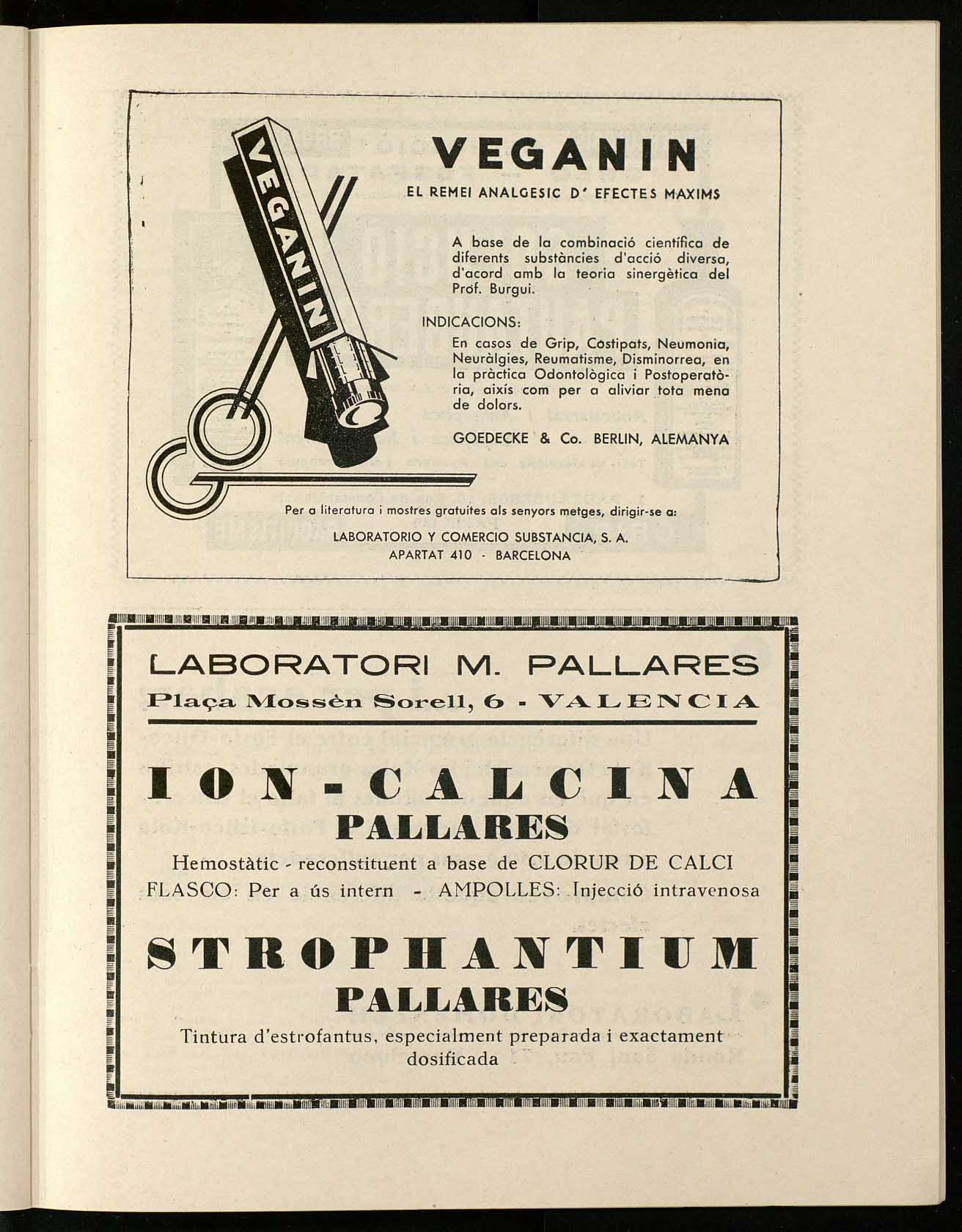 VEGANIN

VEGANIN
EL REMEI ANALGESIC D' EFECTES MAXIMS

A base de la combinació científica de diferents substàncies d'acció diversa, d'acord amb la teoria sinergètica del Prof. Burgui.

INDICACIONS:
En casos de Grip, Costipats, Neumonia, Neuràlgies, Reumatisme, Disminorrea, en la pràctica Odontològica i Postoperatòria, aixís com per a aliviar tota mena de dolors.

GOEDECKE & Co. BERLIN, ALEMANYA

Per a literatura i mostres gratuites als senyors metges, dirigir-se a:
LABORATORIO Y COMERCIO SUBSTANCIA, S. A.
APARTAT 410 - BARCELONA

LABORATORI M. PALLARES
Plaça Mossèn Sorell, 6 - VALENCIA

ION-CALCINA
PALLARES
Hemostàtic - reconstituent a base de CLORUR DE CALCI
FLASCO: Per a ús intern - AMPOLLES: Injecció intravenosa

STROPHANTIUM
PALLARES
Tintura d'estrofantus, especialment preparada i exactament dosificada